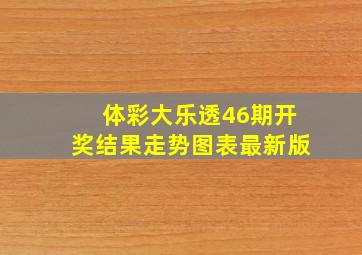 体彩大乐透46期开奖结果走势图表最新版